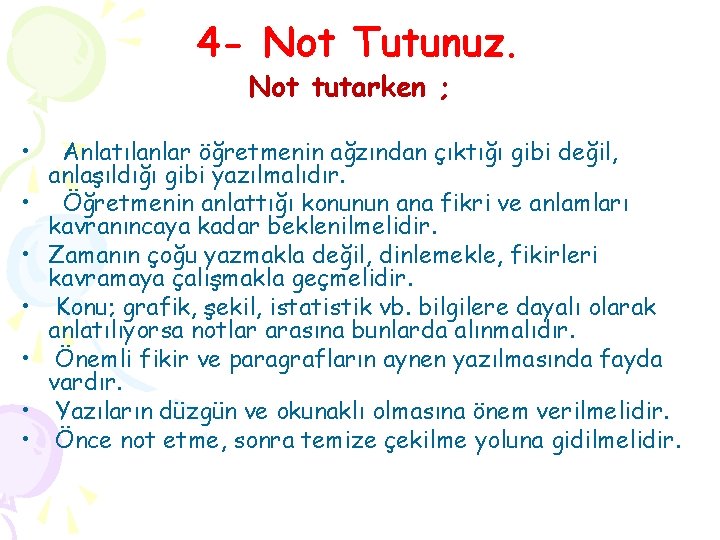 4- Not Tutunuz.
Not tutarken ;

• Anlatılanlar öğretmenin ağzından çıktığı gibi değil, anlaşıldığı gibi yazılmalıdır.
• Öğretmenin anlattığı konunun ana fikri ve anlamları kavranıncaya kadar beklenilmelidir.
• Zamanın çoğu yazmakla değil, dinlemekle, fikirleri kavramaya çalışmakla geçmelidir.
• Konu; grafik, şekil, istatistik vb. bilgilere dayalı olarak anlatılıyorsa notlar arasına bunlarda alınmalıdır.
• Önemli fikir ve paragrafların aynen yazılmasında fayda vardır.
• Yazıların düzgün ve okunaklı olmasına önem verilmelidir.
• Önce not etme, sonra temize çekilme yoluna gidilmelidir.